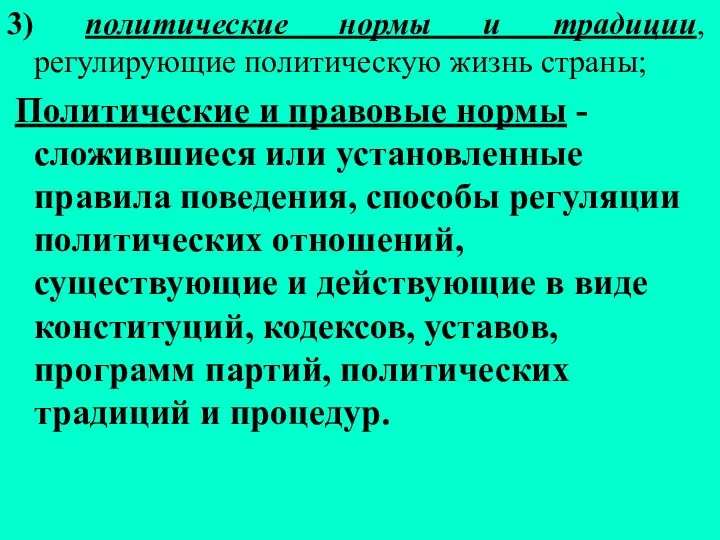 3) политические нормы и традиции, регулирующие политическую жизнь страны;

Политические и правовые нормы - сложившиеся или установленные правила поведения, способы регуляции политических отношений, существующие и действующие в виде конституций, кодексов, уставов, программ партий, политических традиций и процедур.